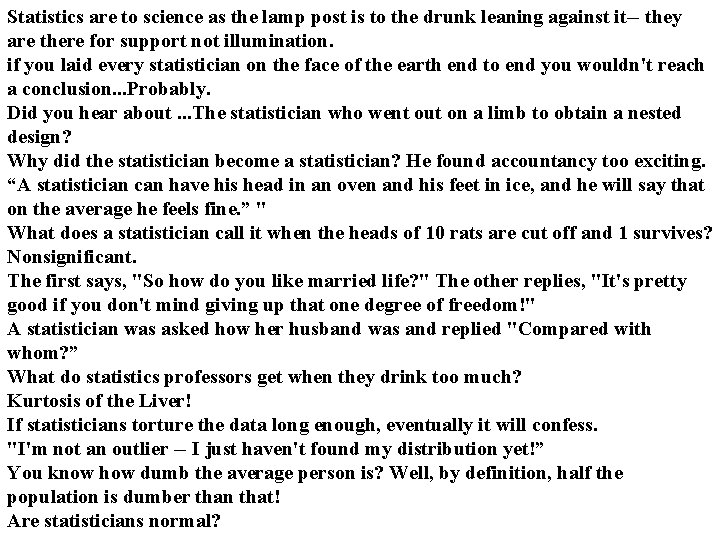 Statistics are to science as the lamp post is to the drunk leaning against it– they are there for support not illumination.
if you laid every statistician on the face of the earth end to end you wouldn't reach a conclusion...Probably.
Did you hear about ...The statistician who went out on a limb to obtain a nested design?
Why did the statistician become a statistician? He found accountancy too exciting.
“A statistician can have his head in an oven and his feet in ice, and he will say that on the average he feels fine.” "
What does a statistician call it when the heads of 10 rats are cut off and 1 survives? Nonsignificant.
The first says, "So how do you like married life?" The other replies, "It's pretty good if you don't mind giving up that one degree of freedom!"
A statistician was asked how her husband was and replied "Compared with whom?”
What do statistics professors get when they drink too much?
Kurtosis of the Liver!
If statisticians torture the data long enough, eventually it will confess.
"I'm not an outlier – I just haven't found my distribution yet!”
You know how dumb the average person is? Well, by definition, half the population is dumber than that!
Are statisticians normal?